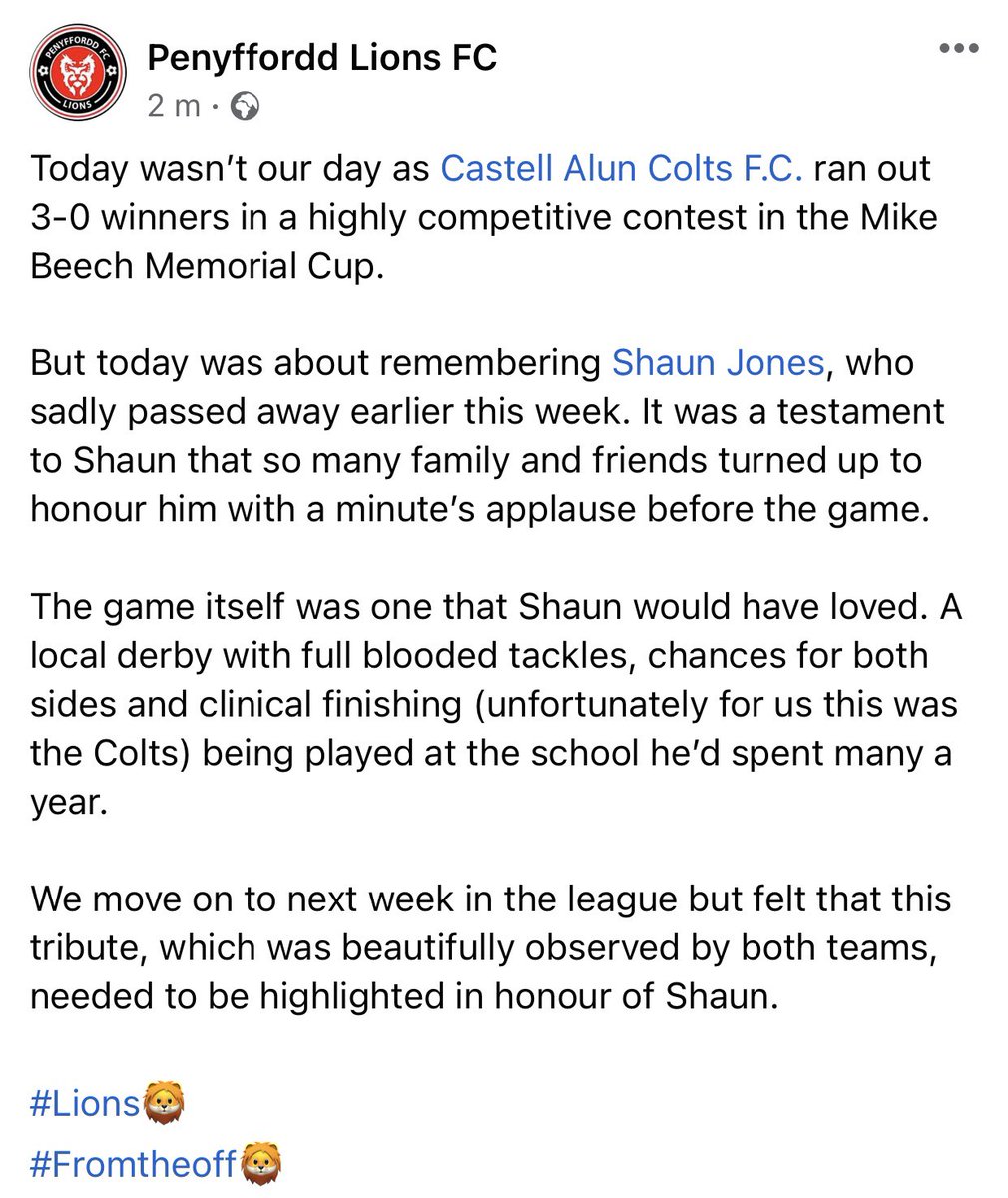 PENYFFORDD FC
LIONS

Penyffordd Lions FC
2 m ·

Today wasn't our day as Castell Alun Colts F.C. ran out 3-0 winners in a highly competitive contest in the Mike Beech Memorial Cup.

But today was about remembering Shaun Jones, who sadly passed away earlier this week. It was a testament to Shaun that so many family and friends turned up to honour him with a minute's applause before the game.

The game itself was one that Shaun would have loved. A local derby with full blooded tackles, chances for both sides and clinical finishing (unfortunately for us this was the Colts) being played at the school he'd spent many a year.

We move on to next week in the league but felt that this tribute, which was beautifully observed by both teams, needed to be highlighted in honour of Shaun.

#Lions🦁
#Fromtheoff🦁